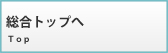 総合トップへ
Top